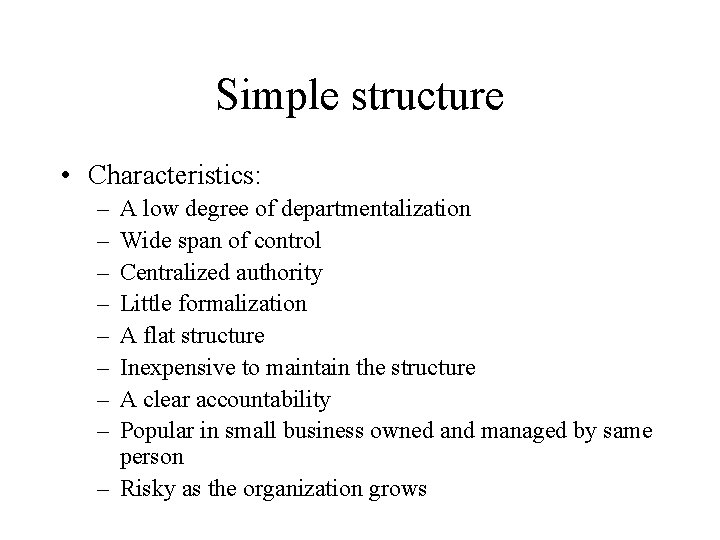 Simple structure

• Characteristics:
– A low degree of departmentalization
– Wide span of control
– Centralized authority
– Little formalization
– A flat structure
– Inexpensive to maintain the structure
– A clear accountability
– Popular in small business owned and managed by same person
– Risky as the organization grows